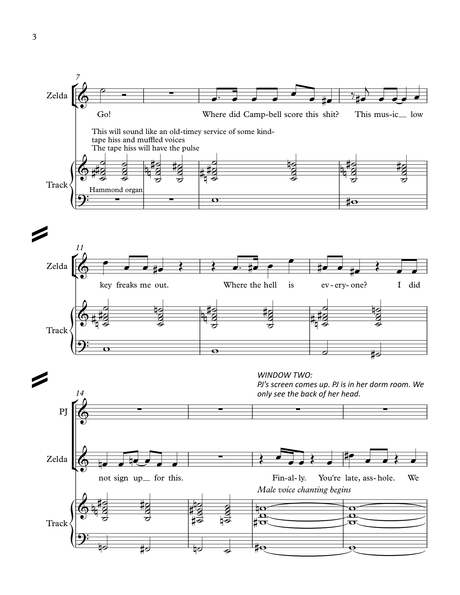 3

7

Zelda

Go! Where did Camp-bell score this shit? This mus-ic__ low

This will sound like an old-timey service of some kind-
tape hiss and muffled voices
The tape hiss will have the pulse

Track

Hammond organ

11

Zelda

key freaks me out. Where the hell is ev-ery-one? I did

Track

WINDOW TWO:
PJ's screen comes up. PJ is in her dorm room. We only see the back of her head.

14

PJ

Zelda

not sign up__ for this. Fin-al-ly. You're late, ass-hole. We

Male voice chanting begins

Track